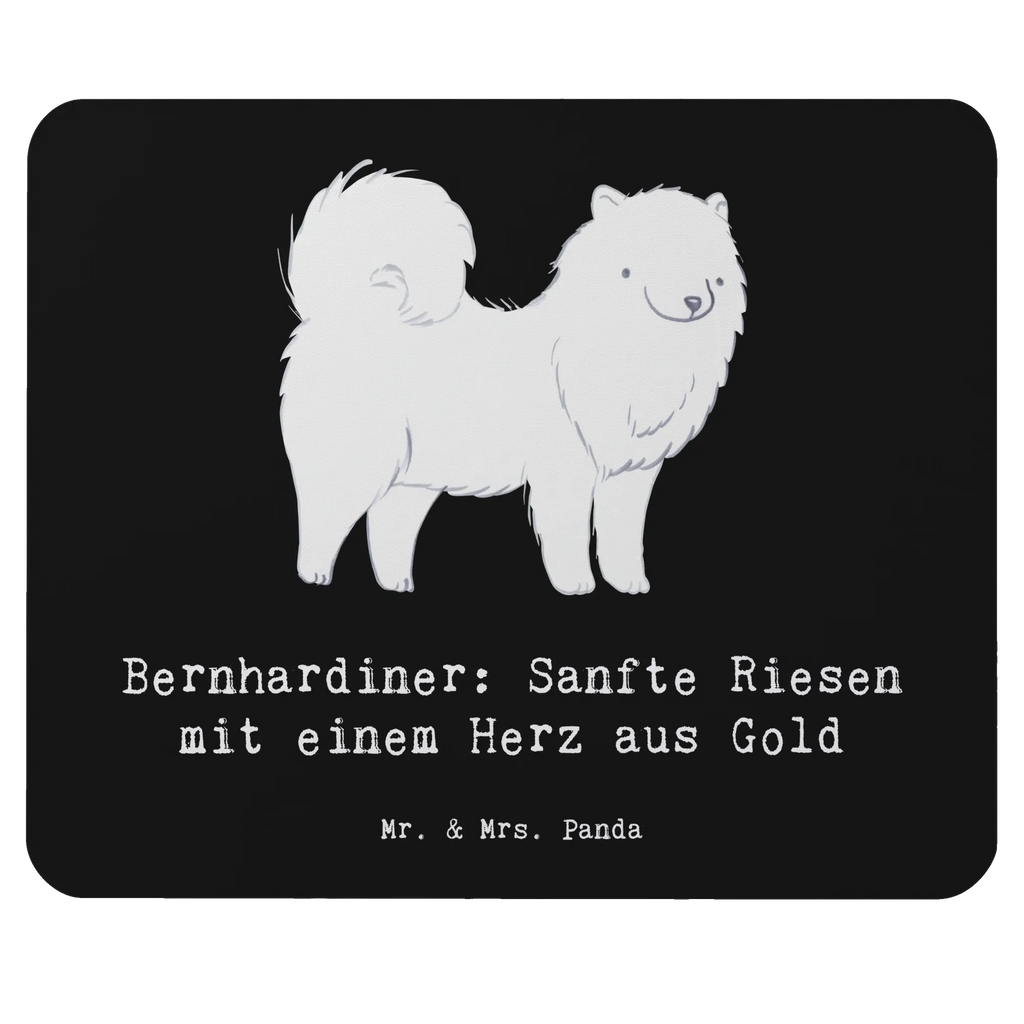 Bernhardiner: Sanfte Riesen mit einem Herz aus Gold

Mr. & Mrs. Panda